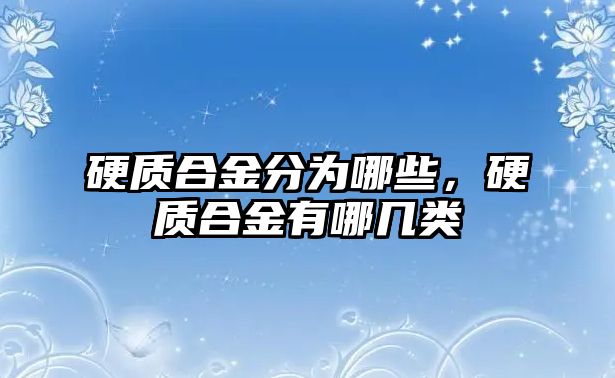 硬质合金分为哪些，硬质合金有哪几类